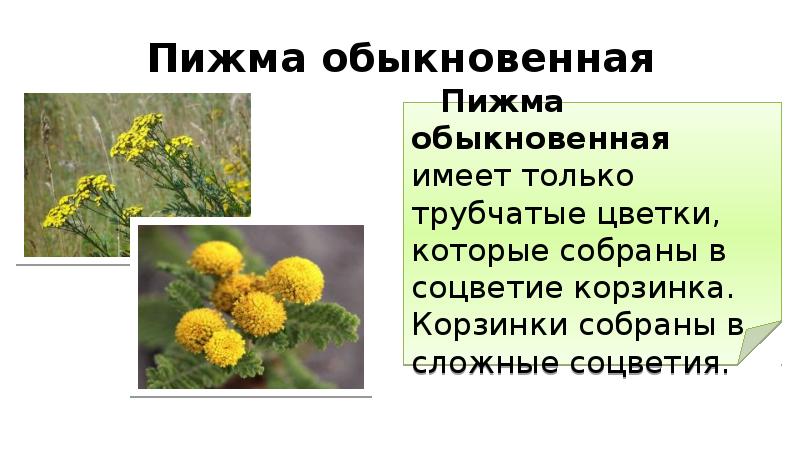 Пижма обыкновенная

Пижма обыкновенная имеет только трубчатые цветки, которые собраны в соцветие корзинка. Корзинки собраны в сложные соцветия.